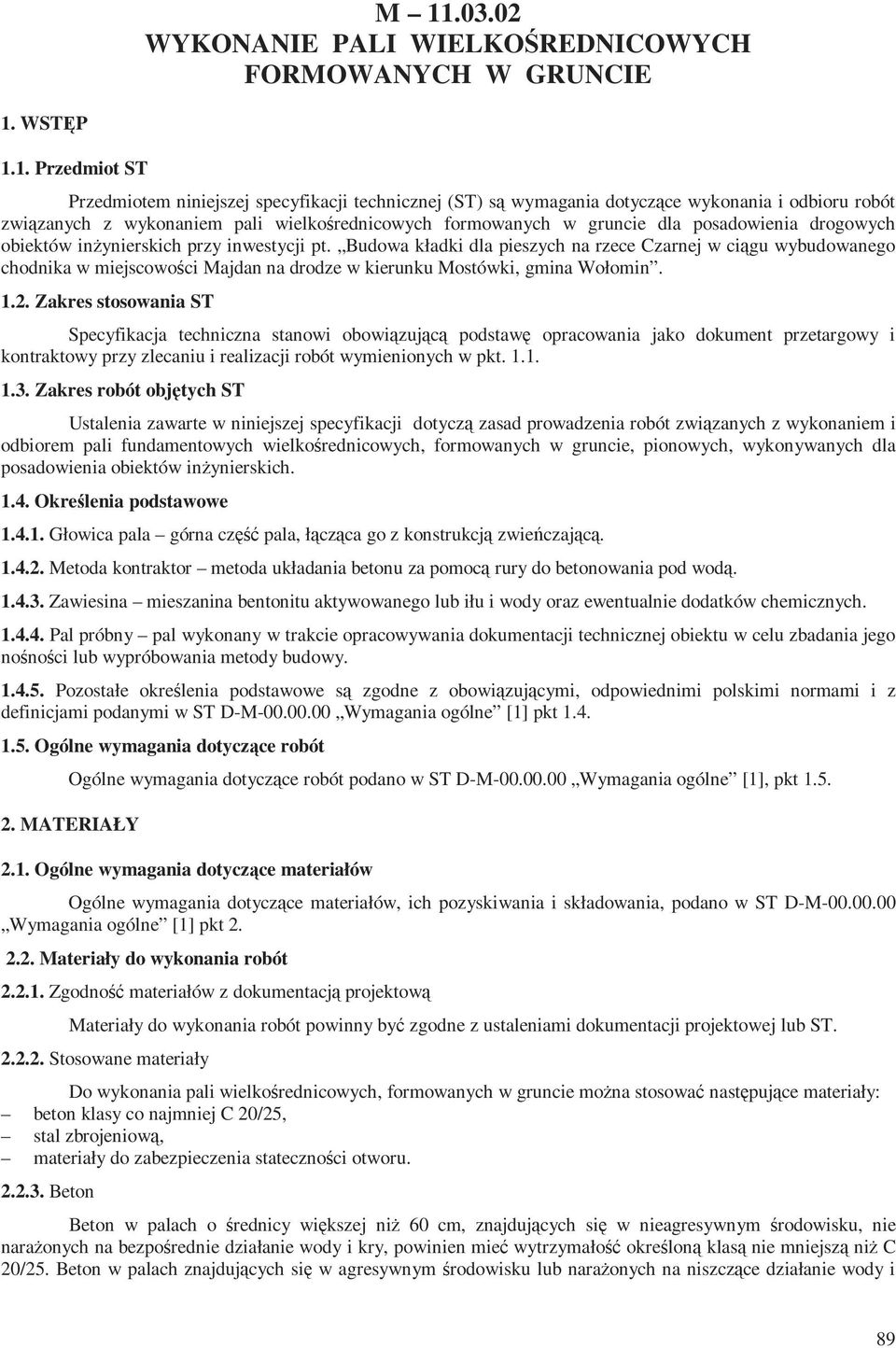 M – 11.03.02
WYKONANIE PALI WIELKOŚREDNICOWYCH FORMOWANYCH W GRUNCIE

1. WSTĘP

1.1. Przedmiot ST

Przedmiotem niniejszej specyfikacji technicznej (ST) są wymagania dotyczące wykonania i odbioru robót związanych z wykonaniem pali wielkośrednicowych formowanych w gruncie dla posadowienia drogowych obiektów inżynierskich przy inwestycji pt. „Budowa kładki dla pieszych na rzece Czarnej w ciągu wybudowanego chodnika w miejscowości Majdan na drodze w kierunku Mostówki, gmina Wołomin”.

1.2. Zakres stosowania ST

Specyfikacja techniczna stanowi obowiązującą podstawę opracowania jako dokument przetargowy i kontraktowy przy zlecaniu i realizacji robót wymienionych w pkt. 1.1.

1.3. Zakres robót objętych ST

Ustalenia zawarte w niniejszej specyfikacji dotyczą zasad prowadzenia robót związanych z wykonaniem i odbiorem pali fundamentowych wielkośrednicowych, formowanych w gruncie, pionowych, wykonywanych dla posadowienia obiektów inżynierskich.

1.4. Określenia podstawowe

1.4.1. Głowica pala – górna część pala, łącząca go z konstrukcją zwieńczającą.

1.4.2. Metoda kontraktor – metoda układania betonu za pomocą rury do betonowania pod wodą.

1.4.3. Zawiesina – mieszanina bentonitu aktywowanego lub iłu i wody oraz ewentualnie dodatków chemicznych.

1.4.4. Pal próbny – pal wykonany w trakcie opracowywania dokumentacji technicznej obiektu w celu zbadania jego nośności lub wypróbowania metody budowy.

1.4.5. Pozostałe określenia podstawowe są zgodne z obowiązującymi, odpowiednimi polskimi normami i z definicjami podanymi w ST D-M-00.00.00 „Wymagania ogólne” [1] pkt 1.4.

1.5. Ogólne wymagania dotyczące robót

Ogólne wymagania dotyczące robót podano w ST D-M-00.00.00 „Wymagania ogólne” [1], pkt 1.5.

2. MATERIAŁY

2.1. Ogólne wymagania dotyczące materiałów

Ogólne wymagania dotyczące materiałów, ich pozyskiwania i składowania, podano w ST D-M-00.00.00 „Wymagania ogólne” [1] pkt 2.

2.2. Materiały do wykonania robót

2.2.1. Zgodność materiałów z dokumentacją projektową

Materiały do wykonania robót powinny być zgodne z ustaleniami dokumentacji projektowej lub ST.

2.2.2. Stosowane materiały

Do wykonania pali wielkośrednicowych, formowanych w gruncie można stosować następujące materiały:
– beton klasy co najmniej C 20/25,
– stal zbrojeniową,
– materiały do zabezpieczenia stateczności otworu.

2.2.3. Beton

Beton w palach o średnicy większej niż 60 cm, znajdujących się w nieagresywnym środowisku, nie narażonych na bezpośrednie działanie wody i kry, powinien mieć wytrzymałość określoną klasą nie mniejszą niż C 20/25. Beton w palach znajdujących się w agresywnym środowisku lub narażonych na niszczące działanie wody i

89